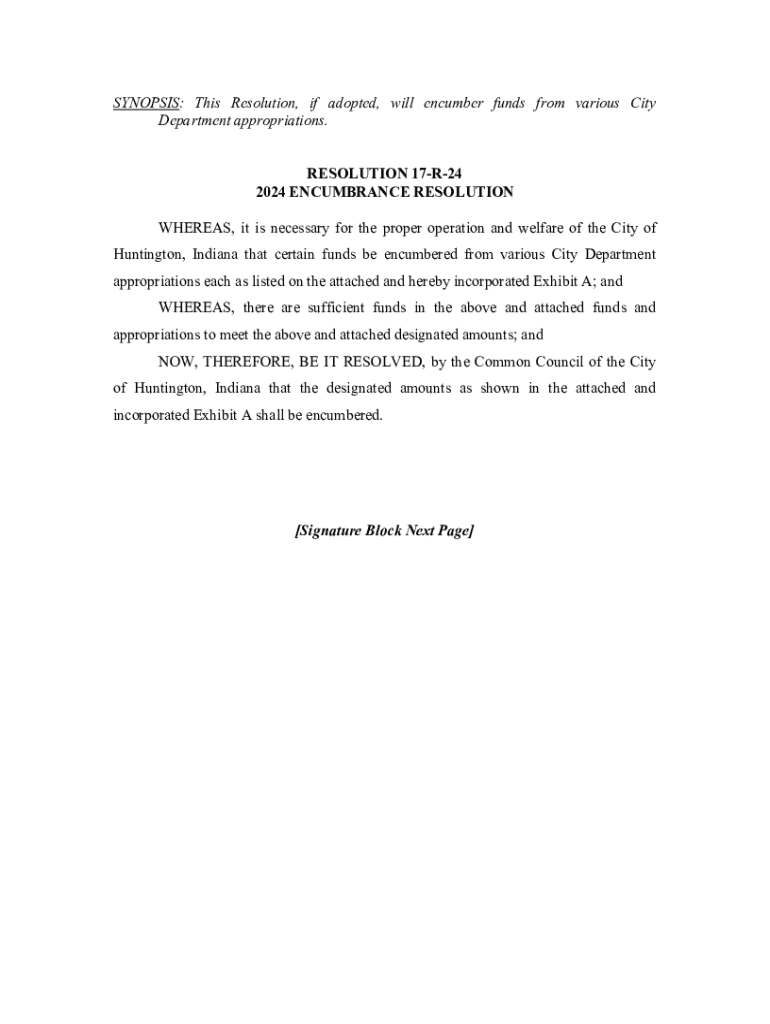 SYNOPSIS: This Resolution, if adopted, will encumber funds from various City Department appropriations.

RESOLUTION 17-R-24
2024 ENCUMBRANCE RESOLUTION

WHEREAS, it is necessary for the proper operation and welfare of the City of Huntington, Indiana that certain funds be encumbered from various City Department appropriations each as listed on the attached and hereby incorporated Exhibit A; and

WHEREAS, there are sufficient funds in the above and attached funds and appropriations to meet the above and attached designated amounts; and

NOW, THEREFORE, BE IT RESOLVED, by the Common Council of the City of Huntington, Indiana that the designated amounts as shown in the attached and incorporated Exhibit A shall be encumbered.

[Signature Block Next Page]